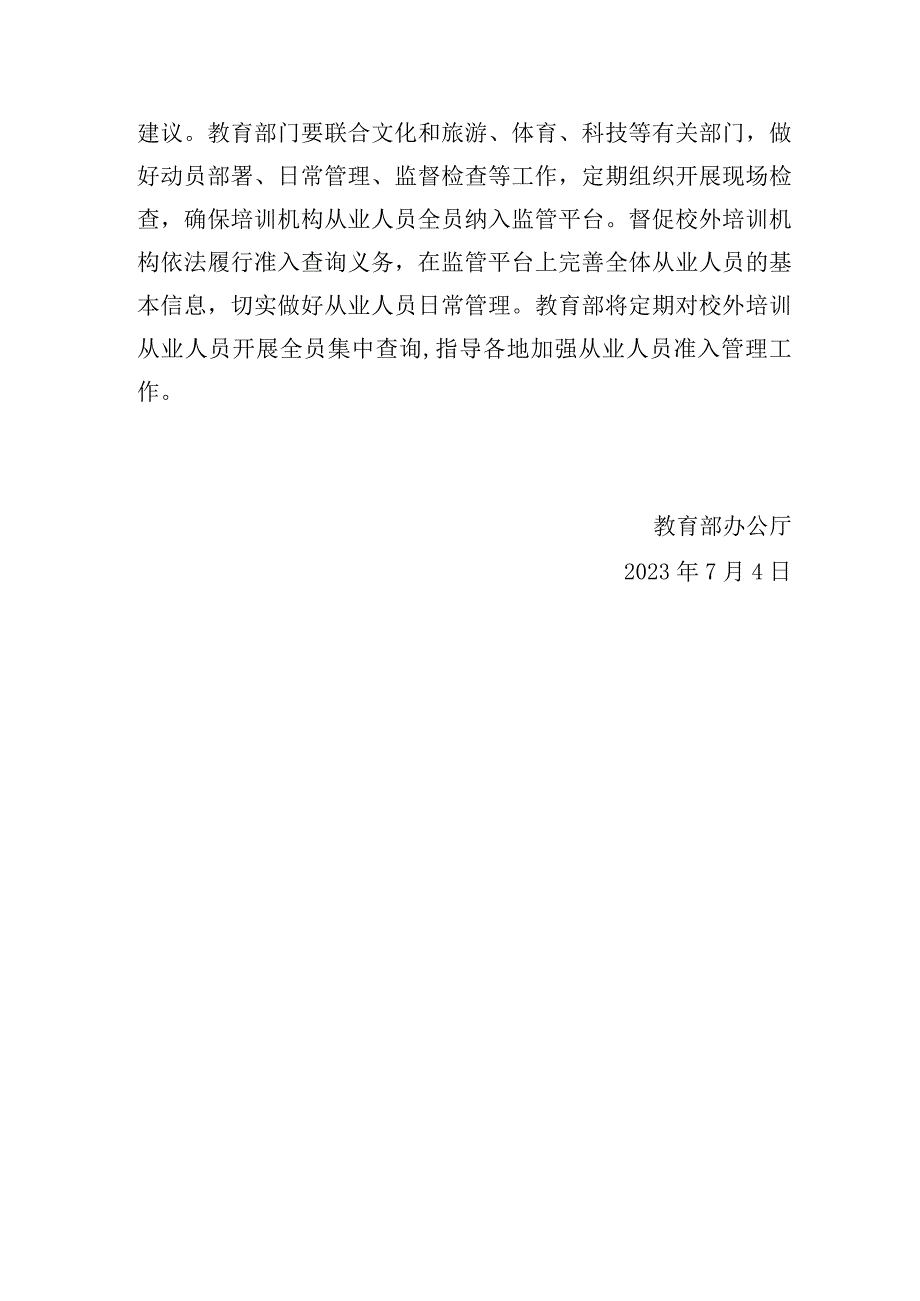 建议。教育部门要联合文化和旅游、体育、科技等有关部门，做好动员部署、日常管理、监督检查等工作，定期组织开展现场检查，确保培训机构从业人员全员纳入监管平台。督促校外培训机构依法履行准入查询义务，在监管平台上完善全体从业人员的基本信息，切实做好从业人员日常管理。教育部将定期对校外培训从业人员开展全员集中查询,指导各地加强从业人员准入管理工作。

教育部办公厅

2023 年 7 月 4 日